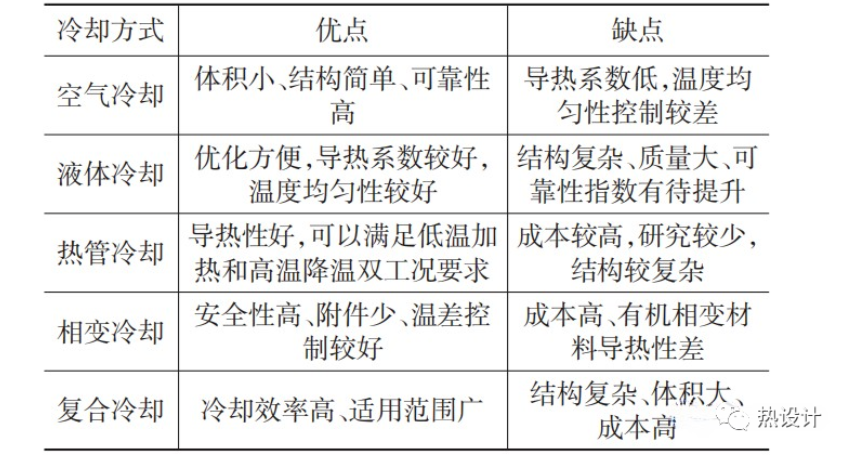 | 冷却方式 | 优点 | 缺点 |
|---|---|---|
| 空气冷却 | 体积小、结构简单、可靠性高 | 导热系数低,温度均匀性控制较差 |
| 液体冷却 | 优化方便,导热系数较好,温度均匀性较好 | 结构复杂、质量大、可靠性指数有待提升 |
| 热管冷却 | 导热性好,可以满足低温加热和高温降温双工况要求 | 成本较高,研究较少,结构较复杂 |
| 相变冷却 | 安全性高、附件少、温差控制较好 | 成本高、有机相变材料导热性差 |
| 复合冷却 | 冷却效率高、适用范围广 | 结构复杂、体积大、成本高 |

热设计